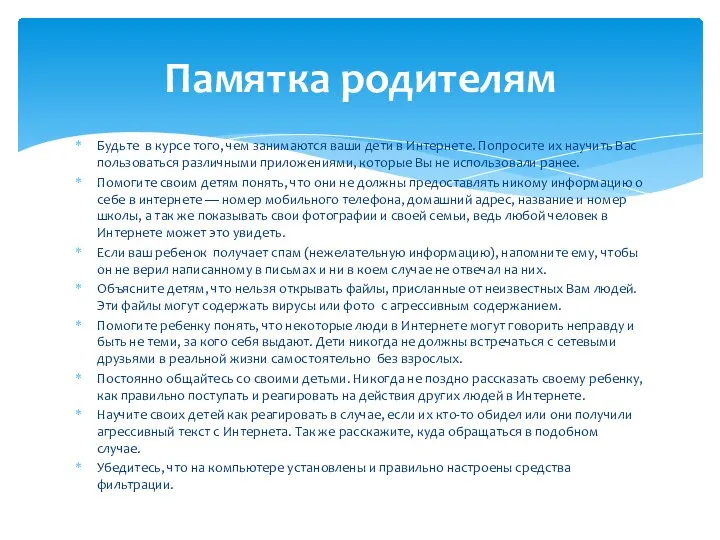 Памятка родителям

* Будьте в курсе того, чем занимаются ваши дети в Интернете. Попросите их научить Вас пользоваться различными приложениями, которые Вы не использовали ранее.
* Помогите своим детям понять, что они не должны предоставлять никому информацию о себе в интернете — номер мобильного телефона, домашний адрес, название и номер школы, а так же показывать свои фотографии и своей семьи, ведь любой человек в Интернете может это увидеть.
* Если ваш ребенок получает спам (нежелательную информацию), напомните ему, чтобы он не верил написанному в письмах и ни в коем случае не отвечал на них.
* Объясните детям, что нельзя открывать файлы, присланные от неизвестных Вам людей. Эти файлы могут содержать вирусы или фото с агрессивным содержанием.
* Помогите ребенку понять, что некоторые люди в Интернете могут говорить неправду и быть не теми, за кого себя выдают. Дети никогда не должны встречаться с сетевыми друзьями в реальной жизни самостоятельно без взрослых.
* Постоянно общайтесь со своими детьми. Никогда не поздно рассказать своему ребенку, как правильно поступать и реагировать на действия других людей в Интернете.
* Научите своих детей как реагировать в случае, если их кто-то обидел или они получили агрессивный текст с Интернета. Так же расскажите, куда обращаться в подобном случае.
* Убедитесь, что на компьютере установлены и правильно настроены средства фильтрации.